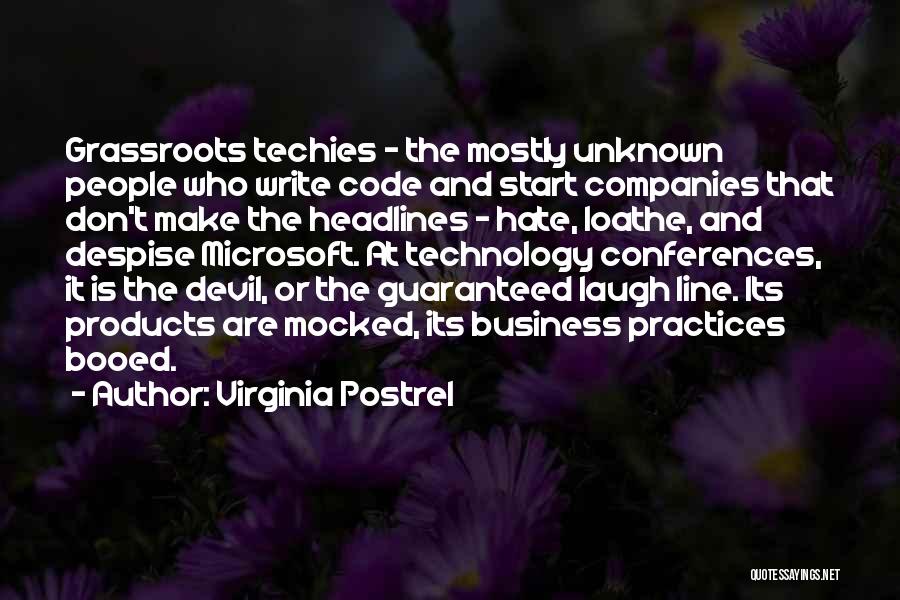 Grassroots techies - the mostly unknown people who write code and start companies that don't make the headlines - hate, loathe, and despise Microsoft. At technology conferences, it is the devil, or the guaranteed laugh line. Its products are mocked, its business practices booed.

- Author: Virginia Postrel

QUOTESSAYINGS.NET